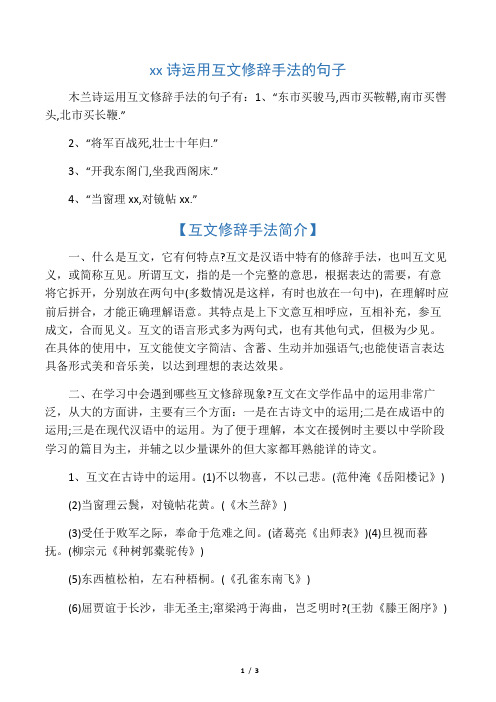 xx 诗运用互文修辞手法的句子

木兰诗运用互文修辞手法的句子有：1、“东市买骏马,西市买鞍鞯,南市买辔头,北市买长鞭.”

2、“将军百战死,壮士十年归.”

3、“开我东阁门,坐我西阁床.”

4、“当窗理 xx,对镜帖 xx.”

【互文修辞手法简介】

一、什么是互文，它有何特点?互文是汉语中特有的修辞手法，也叫互文见义，或简称互见。所谓互文，指的是一个完整的意思，根据表达的需要，有意将它拆开，分别放在两句中(多数情况是这样，有时也放在一句中)，在理解时应前后拼合，才能正确理解语意。其特点是上下文意互相呼应，互相补充，参互成文，合而见义。互文的语言形式多为两句式，也有其他句式，但极为少见。在具体的使用中，互文能使文字简洁、含蓄、生动并加强语气;也能使语言表达具备形式美和音乐美，以达到理想的表达效果。

二、在学习中会遇到哪些互文修辞现象?互文在文学作品中的运用非常广泛，从大的方面讲，主要有三个方面：一是在古诗文中的运用;二是在成语中的运用;三是在现代汉语中的运用。为了便于理解，本文在援例时主要以中学阶段学习的篇目为主，并辅之以少量课外的但大家都耳熟能详的诗文。

1、互文在古诗中的运用。(1)不以物喜，不以己悲。(范仲淹《岳阳楼记》)

(2)当窗理云鬓，对镜帖花黄。(《木兰辞》)

(3)受任于败军之际，奉命于危难之间。(诸葛亮《出师表》)(4)旦视而暮抚。(柳宗元《种树郭橐驼传》)

(5)东西植松柏，左右种梧桐。(《孔雀东南飞》)

(6)屈贾谊于长沙，非无圣主;窜梁鸿于海曲，岂乏明时?(王勃《滕王阁序》)

1 / 3